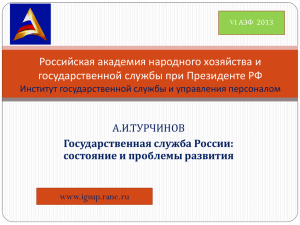 VI АЭФ 2013

Российская академия народного хозяйства и государственной службы при Президенте РФ
Институт государственной службы и управления персоналом

А.И.ТУРЧИНОВ
Государственная служба России: состояние и проблемы развития

www.igsup.rane.ru